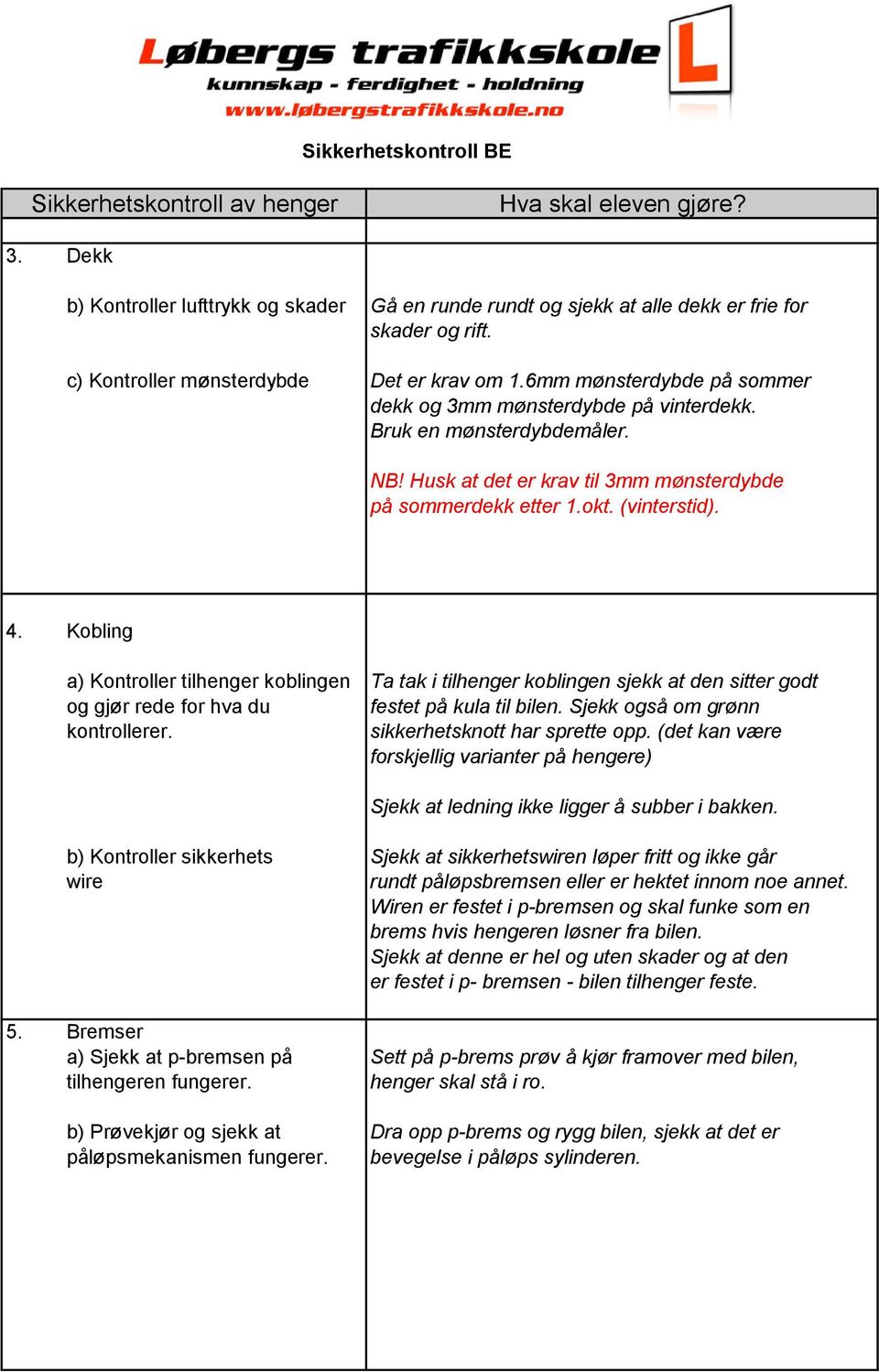 Løbergs trafikkskole
kunnskap - ferdighet - holdning
www.løbergstrafikkskole.no
L

Sikkerhetskontroll BE

| Sikkerhetskontroll av henger | Hva skal eleven gjøre? |
|---|---|
| 3. Dekk | |
| b) Kontroller lufttrykk og skader | Gå en runde rundt og sjekk at alle dekk er frie for skader og rift. |
| c) Kontroller mønsterdybde | Det er krav om 1.6mm mønsterdybde på sommer dekk og 3mm mønsterdybde på vinterdekk. Bruk en mønsterdybdemåler. NB! Husk at det er krav til 3mm mønsterdybde på sommerdekk etter 1.okt. (vinterstid). |
| 4. Kobling | |
| a) Kontroller tilhenger koblingen og gjør rede for hva du kontrollerer. | Ta tak i tilhenger koblingen sjekk at den sitter godt festet på kula til bilen. Sjekk også om grønn sikkerhetsknott har sprette opp. (det kan være forskjellig varianter på hengere) Sjekk at ledning ikke ligger å subber i bakken. |
| b) Kontroller sikkerhets wire | Sjekk at sikkerhetswiren løper fritt og ikke går rundt påløpsbremsen eller er hektet innom noe annet. Wiren er festet i p-bremsen og skal funke som en brems hvis hengeren løsner fra bilen. Sjekk at denne er hel og uten skader og at den er festet i p- bremsen - bilen tilhenger feste. |
| 5. Bremser a) Sjekk at p-bremsen på tilhengeren fungerer. | Sett på p-brems prøv å kjør framover med bilen, henger skal stå i ro. |
| b) Prøvekjør og sjekk at påløpsmekanismen fungerer. | Dra opp p-brems og rygg bilen, sjekk at det er bevegelse i påløps sylinderen. |